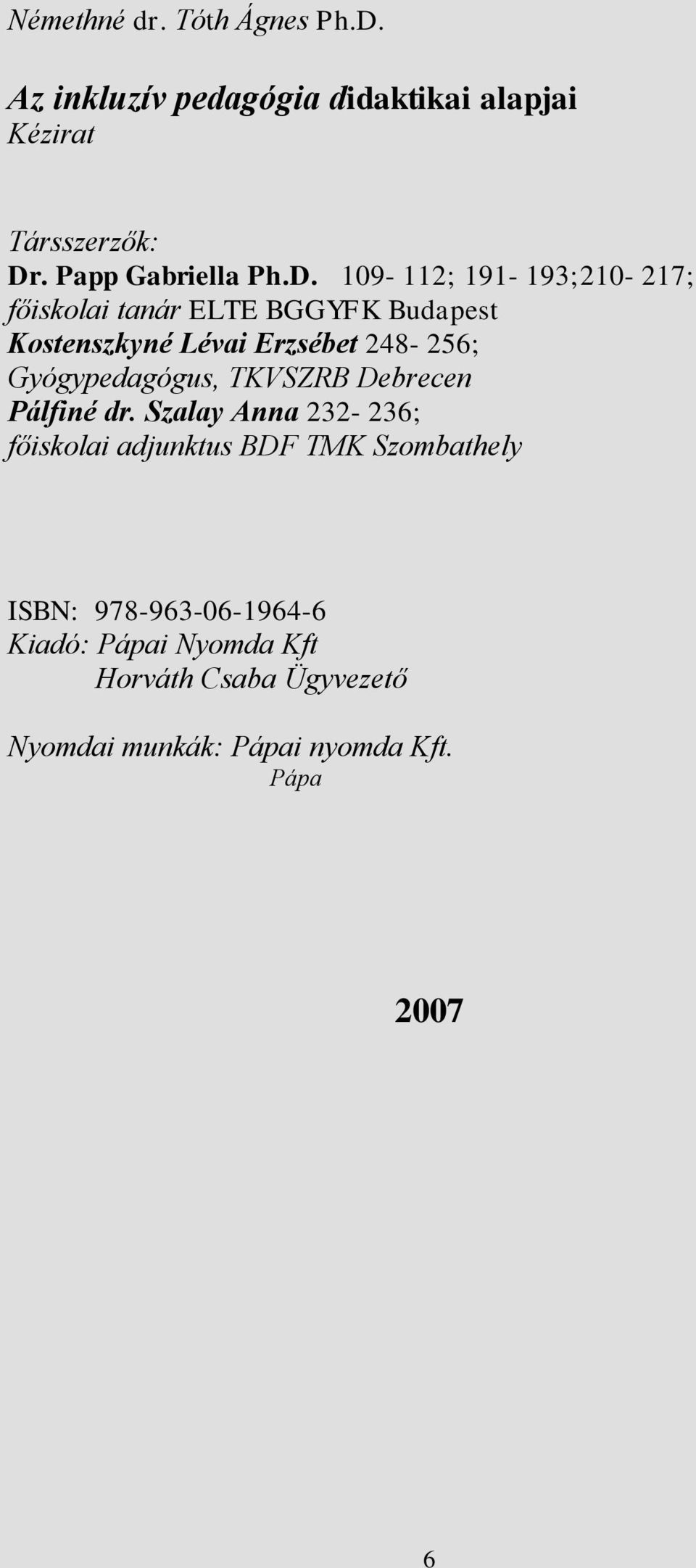 Némethné dr. Tóth Ágnes Ph.D.

Az inkluzív pedagógia didaktikai alapjai
Kézirat

Társszerzők:
Dr. Papp Gabriella Ph.D. 109- 112; 191- 193;210- 217;
főiskolai tanár ELTE BGGYFK Budapest
Kostenszkyné Lévai Erzsébet 248- 256;
Gyógypedagógus, TKVSZRB Debrecen
Pálfiné dr. Szalay Anna 232- 236;
főiskolai adjunktus BDF TMK Szombathely

ISBN: 978-963-06-1964-6
Kiadó: Pápai Nyomda Kft
Horváth Csaba Ügyvezető

Nyomdai munkák: Pápai nyomda Kft.
Pápa

2007

6